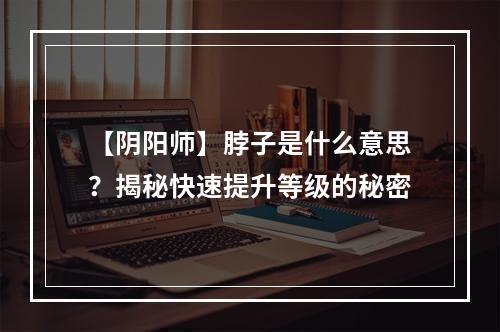 【阴阳师】脖子是什么意思？揭秘快速提升等级的秘密